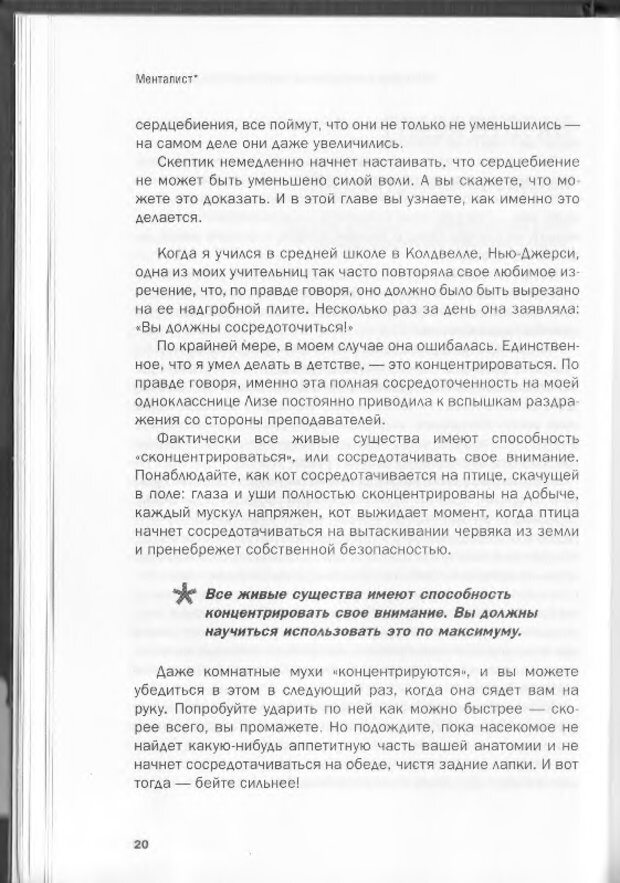 Менталист*

сердцебиения, все поймут, что они не только не уменьшились — на самом деле они даже увеличились.

Скептик немедленно начнет настаивать, что сердцебиение не может быть уменьшено силой воли. А вы скажете, что можете это доказать. И в этой главе вы узнаете, как именно это делается.

Когда я учился в средней школе в Колдвелле, Нью-Джерси, одна из моих учительниц так часто повторяла свое любимое изречение, что, по правде говоря, оно должно было быть вырезано на ее надгробной плите. Несколько раз за день она заявляла: «Вы должны сосредоточиться!»

По крайней мере, в моем случае она ошибалась. Единственное, что я умел делать в детстве, — это концентрироваться. По правде говоря, именно эта полная сосредоточенность на моей однокласснице Лизе постоянно приводила к вспышкам раздражения со стороны преподавателей.

Фактически все живые существа имеют способность «сконцентрироваться», или сосредотачивать свое внимание. Понаблюдайте, как кот сосредотачивается на птице, скачущей в поле: глаза и уши полностью сконцентрированы на добыче, каждый мускул напряжен, кот выжидает момент, когда птица начнет сосредотачиваться на вытаскивании червяка из земли и пренебрежет собственной безопасностью.

Все живые существа имеют способность концентрировать свое внимание. Вы должны научиться использовать это по максимуму.

Даже комнатные мухи «концентрируются», и вы можете убедиться в этом в следующий раз, когда она сядет вам на руку. Попробуйте ударить по ней как можно быстрее — скорее всего, вы промажете. Но подождите, пока насекомое не найдет какую-нибудь аппетитную часть вашей анатомии и не начнет сосредотачиваться на обеде, чистя задние лапки. И вот тогда — бейте сильнее!

20